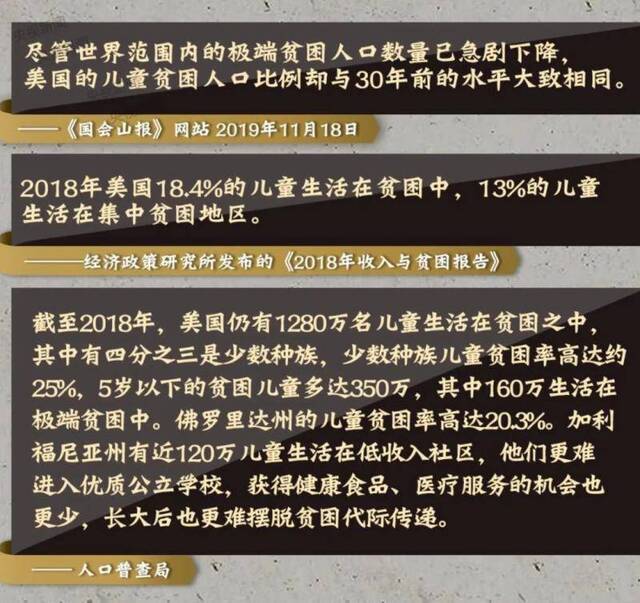 尽管世界范围内的极端贫困人口数量已急剧下降，美国的儿童贫困人口比例却与30年前的水平大致相同。

——《国会山报》网站 2019年11月18日

2018年美国18.4%的儿童生活在贫困中，13%的儿童生活在集中贫困地区。

——经济政策研究所发布的《2018年收入与贫困报告》

截至2018年，美国仍有1280万名儿童生活在贫困之中，其中有四分之三是少数种族，少数种族儿童贫困率高达约25%，5岁以下的贫困儿童多达350万，其中160万生活在极端贫困中。佛罗里达州的儿童贫困率高达20.3%。加利福尼亚州有近120万儿童生活在低收入社区，他们更难进入优质公立学校，获得健康食品、医疗服务的机会也更少，长大后也更难摆脱贫困代际传递。

——人口普查局